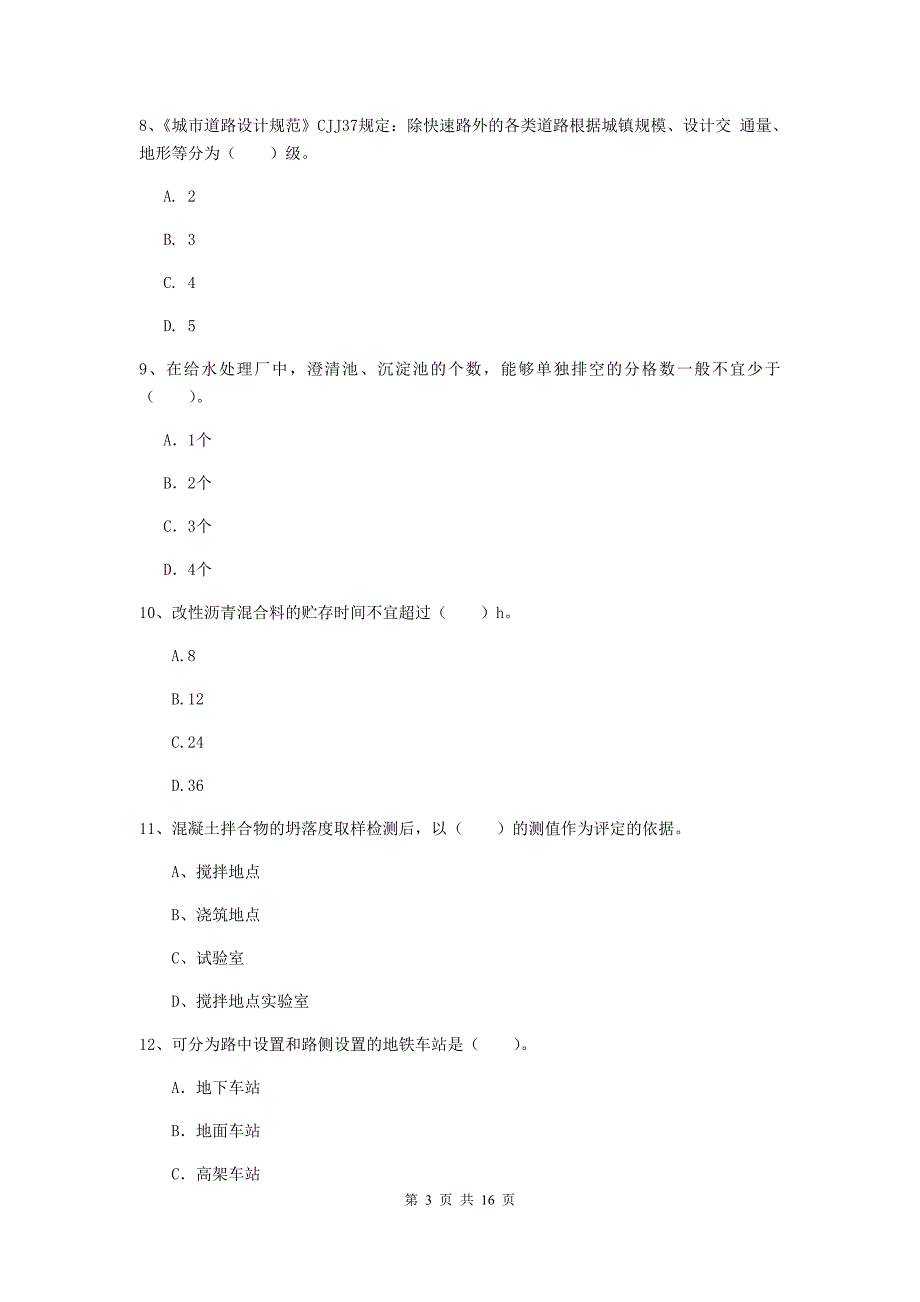 8、《城市道路设计规范》CJJ37规定：除快速路外的各类道路根据城镇规模、设计交 通量、地形等分为（　　）级。

A. 2

B. 3

C. 4

D. 5

9、在给水处理厂中，澄清池、沉淀池的个数，能够单独排空的分格数一般不宜少于（　　）。

A. 1个

B. 2个

C. 3个

D. 4个

10、改性沥青混合料的贮存时间不宜超过（　　）h。

A.8

B.12

C.24

D.36

11、混凝土拌合物的坍落度取样检测后，以（　　）的测值作为评定的依据。

A、搅拌地点

B、浇筑地点

C、试验室

D、搅拌地点实验室

12、可分为路中设置和路侧设置的地铁车站是（　　）。

A. 地下车站

B. 地面车站

C. 高架车站

第 3 页 共 16 页